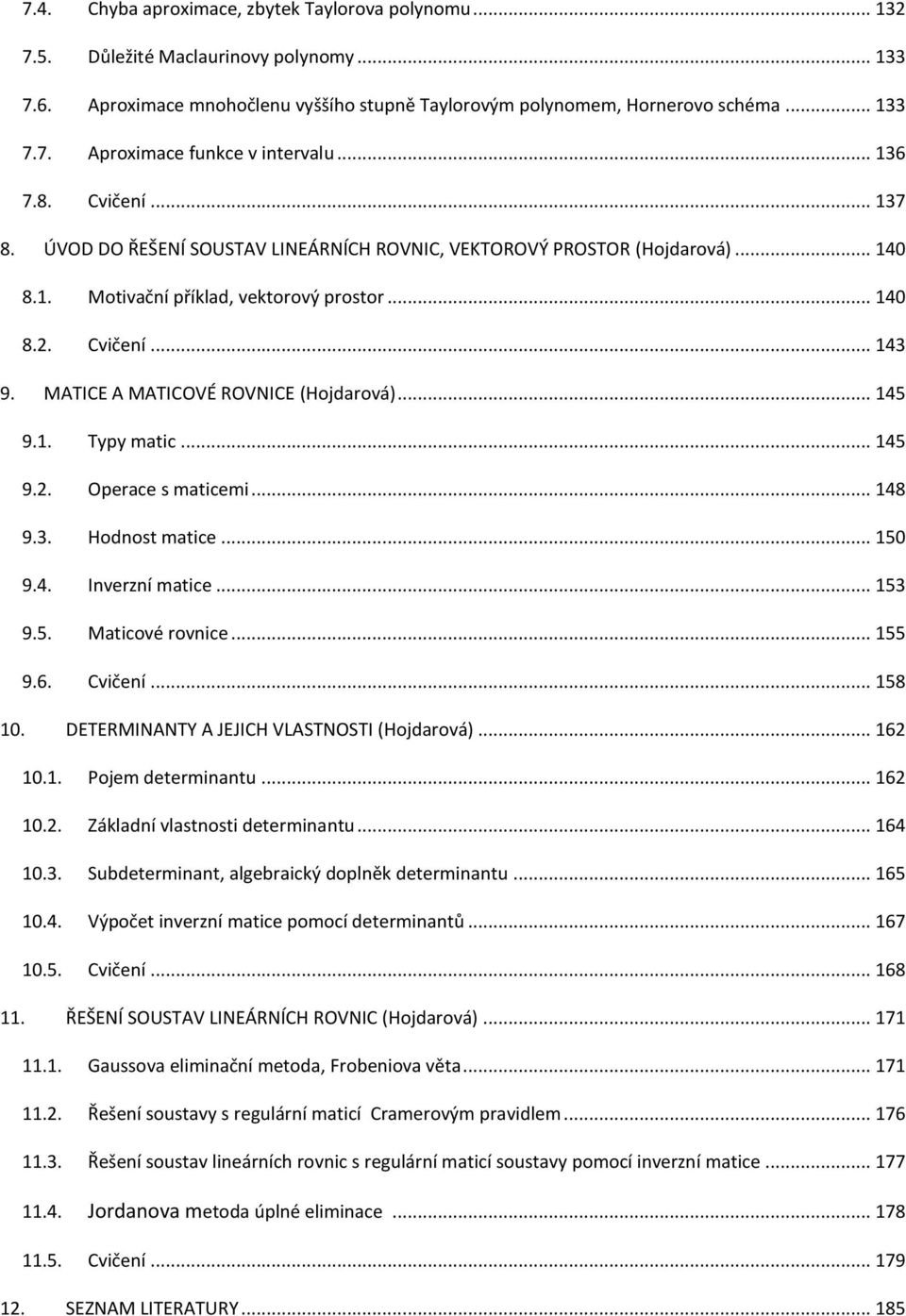 7.4. Chyba aproximace, zbytek Taylorova polynomu ... 132
7.5. Důležité Maclaurinovy polynomy ... 133
7.6. Aproximace mnohočlenu vyššího stupně Taylorovým polynomem, Hornerovo schéma ... 133
7.7. Aproximace funkce v intervalu ... 136
7.8. Cvičení ... 137
8. ÚVOD DO ŘEŠENÍ SOUSTAV LINEÁRNÍCH ROVNIC, VEKTOROVÝ PROSTOR (Hojdarová) ... 140
8.1. Motivační příklad, vektorový prostor ... 140
8.2. Cvičení ... 143
9. MATICE A MATICOVÉ ROVNICE (Hojdarová) ... 145
9.1. Typy matic ... 145
9.2. Operace s maticemi ... 148
9.3. Hodnost matice ... 150
9.4. Inverzní matice ... 153
9.5. Maticové rovnice ... 155
9.6. Cvičení ... 158
10. DETERMINANTY A JEJICH VLASTNOSTI (Hojdarová) ... 162
10.1. Pojem determinantu ... 162
10.2. Základní vlastnosti determinantu ... 164
10.3. Subdeterminant, algebraický doplněk determinantu ... 165
10.4. Výpočet inverzní matice pomocí determinantů ... 167
10.5. Cvičení ... 168
11. ŘEŠENÍ SOUSTAV LINEÁRNÍCH ROVNIC (Hojdarová) ... 171
11.1. Gaussova eliminační metoda, Frobeniova věta ... 171
11.2. Řešení soustavy s regulární maticí Cramerovým pravidlem ... 176
11.3. Řešení soustav lineárních rovnic s regulární maticí soustavy pomocí inverzní matice ... 177
11.4. Jordanova metoda úplné eliminace ... 178
11.5. Cvičení ... 179
12. SEZNAM LITERATURY ... 185